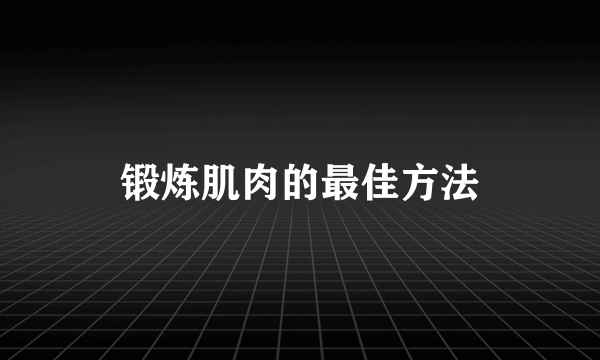 锻炼肌肉的最佳方法